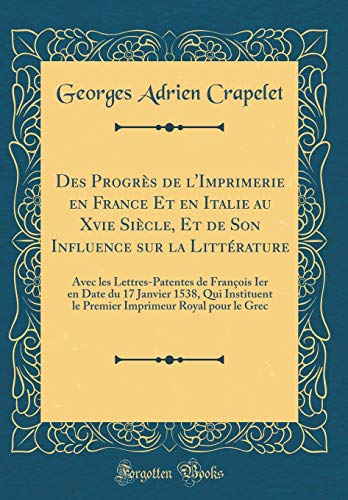 Georges Adrien Crapelet

Des Progrès de l'Imprimerie en France Et en Italie au Xvie Siècle, Et de Son Influence sur la Littérature

Avec les Lettres-Patentes de François Ier en Date du 17 Janvier 1538, Qui Instituent le Premier Imprimeur Royal pour le Grec

Forgotten Books